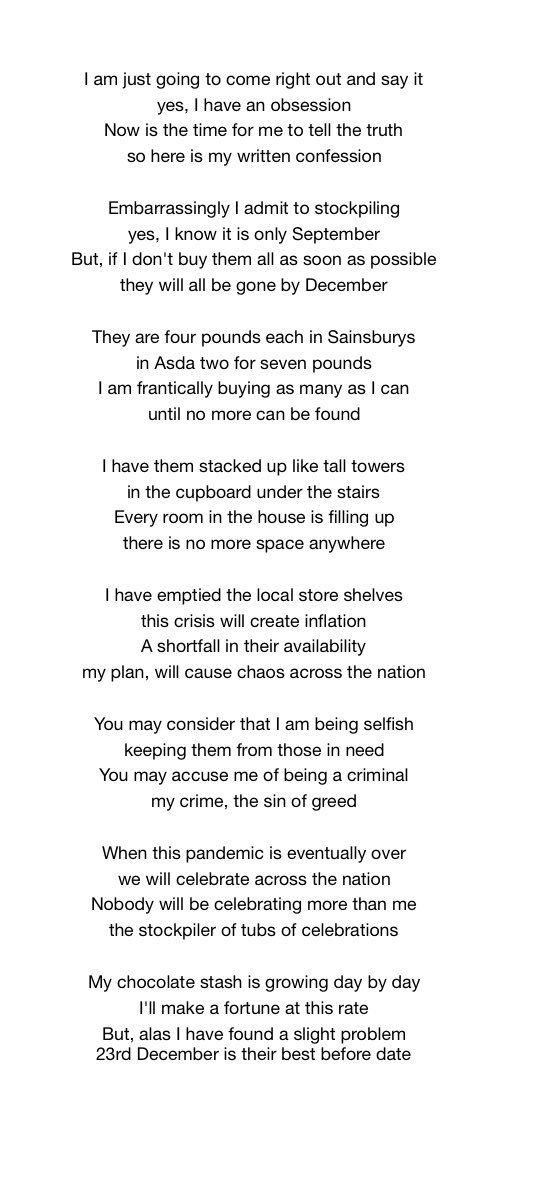 I am just going to come right out and say it
yes, I have an obsession
Now is the time for me to tell the truth
so here is my written confession

Embarrassingly I admit to stockpiling
yes, I know it is only September
But, if I don't buy them all as soon as possible
they will all be gone by December

They are four pounds each in Sainsburys
in Asda two for seven pounds
I am frantically buying as many as I can
until no more can be found

I have them stacked up like tall towers
in the cupboard under the stairs
Every room in the house is filling up
there is no more space anywhere

I have emptied the local store shelves
this crisis will create inflation
A shortfall in their availability
my plan, will cause chaos across the nation

You may consider that I am being selfish
keeping them from those in need
You may accuse me of being a criminal
my crime, the sin of greed

When this pandemic is eventually over
we will celebrate across the nation
Nobody will be celebrating more than me
the stockpiler of tubs of celebrations

My chocolate stash is growing day by day
I'll make a fortune at this rate
But, alas I have found a slight problem
23rd December is their best before date